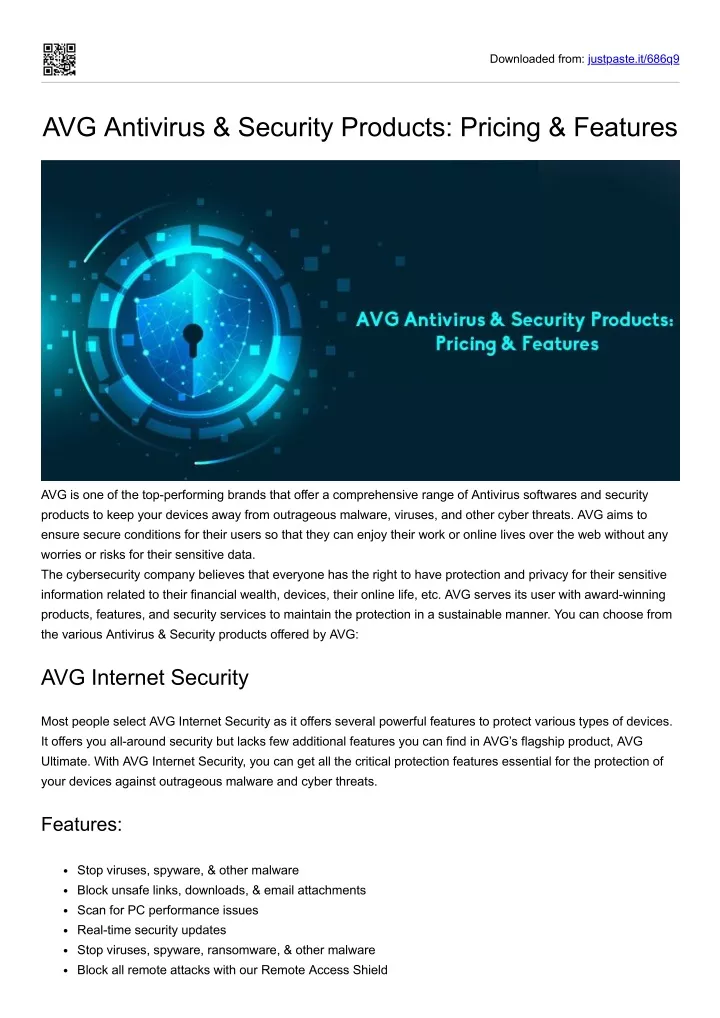 Downloaded from: justpaste.it/686q9

AVG Antivirus & Security Products: Pricing & Features

AVG Antivirus & Security Products: Pricing & Features

AVG is one of the top-performing brands that offer a comprehensive range of Antivirus softwares and security products to keep your devices away from outrageous malware, viruses, and other cyber threats. AVG aims to ensure secure conditions for their users so that they can enjoy their work or online lives over the web without any worries or risks for their sensitive data.
The cybersecurity company believes that everyone has the right to have protection and privacy for their sensitive information related to their financial wealth, devices, their online life, etc. AVG serves its user with award-winning products, features, and security services to maintain the protection in a sustainable manner. You can choose from the various Antivirus & Security products offered by AVG:

AVG Internet Security

Most people select AVG Internet Security as it offers several powerful features to protect various types of devices. It offers you all-around security but lacks few additional features you can find in AVG's flagship product, AVG Ultimate. With AVG Internet Security, you can get all the critical protection features essential for the protection of your devices against outrageous malware and cyber threats.

Features:

- Stop viruses, spyware, & other malware
- Block unsafe links, downloads, & email attachments
- Scan for PC performance issues
- Real-time security updates
- Stop viruses, spyware, ransomware, & other malware
- Block all remote attacks with our Remote Access Shield